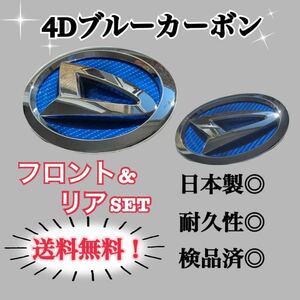 4Dブルーカーボン

フロント&
リアSET

送料無料！

日本製◎

耐久性◎

検品済◎